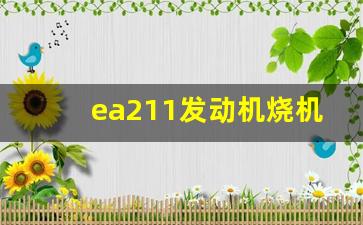 ea211发动机烧机